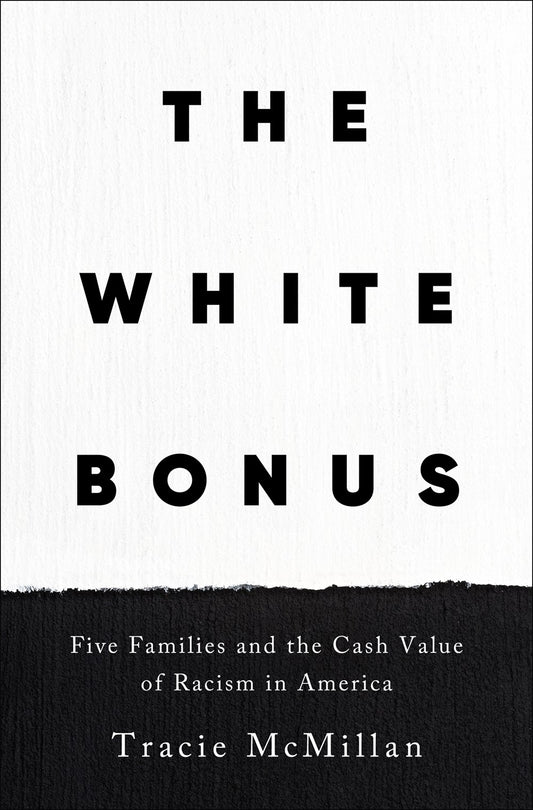 THE
WHITE
BONUS

Five Families and the Cash Value of Racism in America

Tracie McMillan